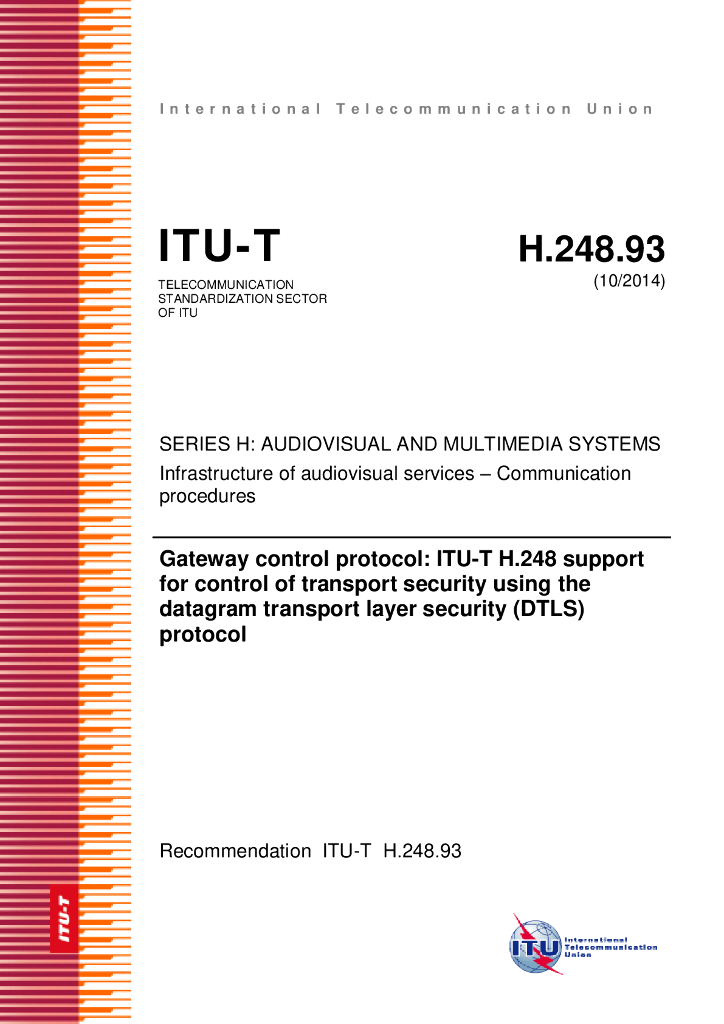 International Telecommunication Union

ITU-T

TELECOMMUNICATION STANDARDIZATION SECTOR OF ITU

H.248.93

(10/2014)

SERIES H: AUDIOVISUAL AND MULTIMEDIA SYSTEMS

Infrastructure of audiovisual services – Communication procedures

Gateway control protocol: ITU-T H.248 support for control of transport security using the datagram transport layer security (DTLS) protocol

Recommendation ITU-T H.248.93

ITU-T

ITU International Telecommunication Union